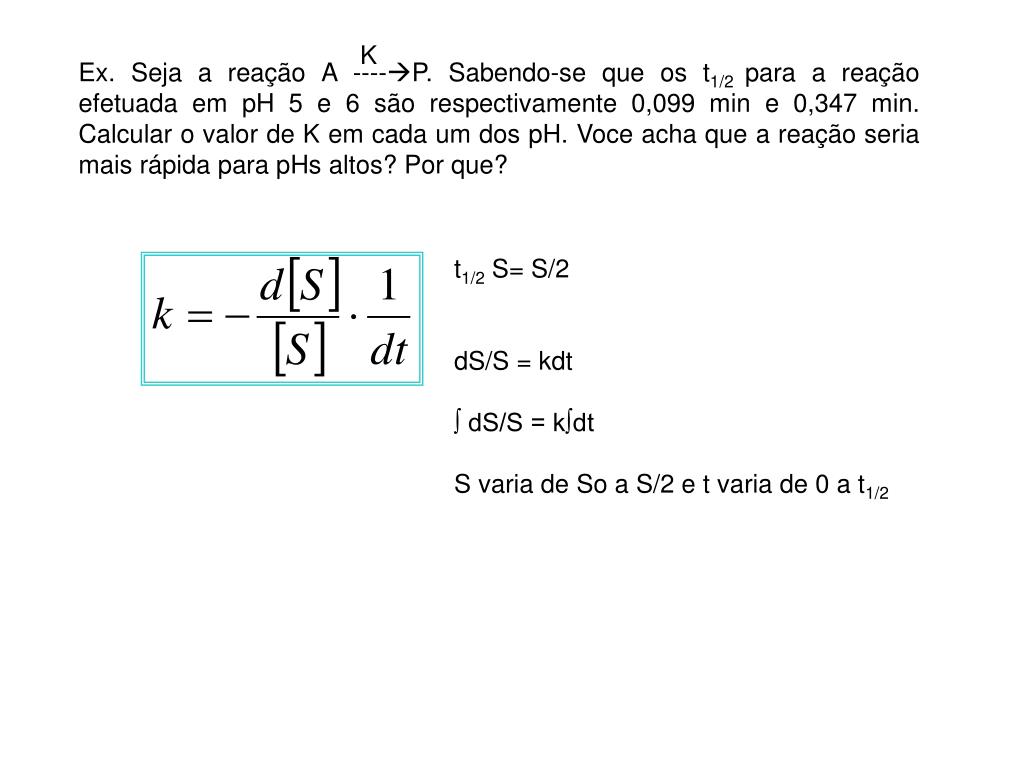 Ex. Seja a reação A $\xrightarrow{K}$ P. Sabendo-se que os $t_{1/2}$ para a reação efetuada em pH 5 e 6 são respectivamente 0,099 min e 0,347 min. Calcular o valor de K em cada um dos pH. Voce acha que a reação seria mais rápida para pHs altos? Por que?

$k = -\frac{d[S]}{[S]} \cdot \frac{1}{dt}$

$t_{1/2}$ S= S/2

dS/S = kdt

$\int$ dS/S = k$\int$dt

S varia de So a S/2 e t varia de 0 a $t_{1/2}$